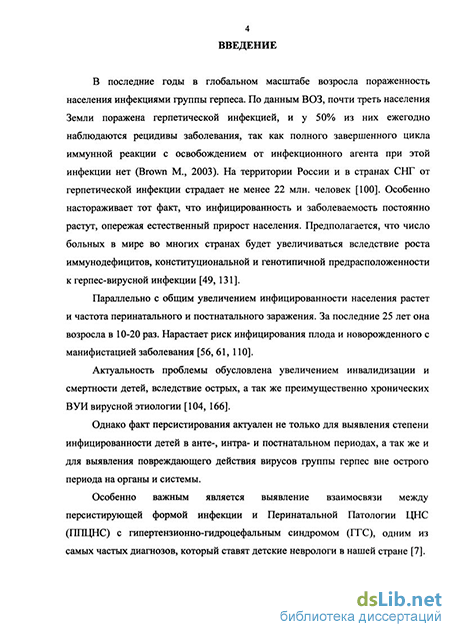 4

ВВЕДЕНИЕ

В последние годы в глобальном масштабе возросла пораженность населения инфекциями группы герпеса. По данным ВОЗ, почти треть населения Земли поражена герпетической инфекцией, и у 50% из них ежегодно наблюдаются рецидивы заболевания, так как полного завершенного цикла иммунной реакции с освобождением от инфекционного агента при этой инфекции нет (Brown M., 2003). На территории России и в странах СНГ от герпетической инфекции страдает не менее 22 млн. человек [100]. Особенно настораживает тот факт, что инфицированность и заболеваемость постоянно растут, опережая естественный прирост населения. Предполагается, что число больных в мире во многих странах будет увеличиваться вследствие роста иммунодефицитов, конституциональной и генотипичной предрасположенности к герпес-вирусной инфекции [49, 131].

Параллельно с общим увеличением инфицированности населения растет и частота перинатального и постнатального заражения. За последние 25 лет она возросла в 10-20 раз. Нарастает риск инфицирования плода и новорожденного с манифистацией заболевания [56, 61, 110].

Актуальность проблемы обусловлена увеличением инвалидизации и смертности детей, вследствие острых, а так же преимущественно хронических ВУИ вирусной этиологии [104, 166].

Однако факт персистирования актуален не только для выявления степени инфицированности детей в анте-, интра- и постнатальном периодах, а так же и для выявления повреждающего действия вирусов группы герпес вне острого периода на органы и системы.

Особенно важным является выявление взаимосвязи между персистирующей формой инфекции и Перинатальной Патологии ЦНС (ППЦНС) с гипертензионно-гидроцефальным синдромом (ГГС), одним из самых частых диагнозов, который ставят детские неврологи в нашей стране [7].

dsLib.net
библиотека диссертаций